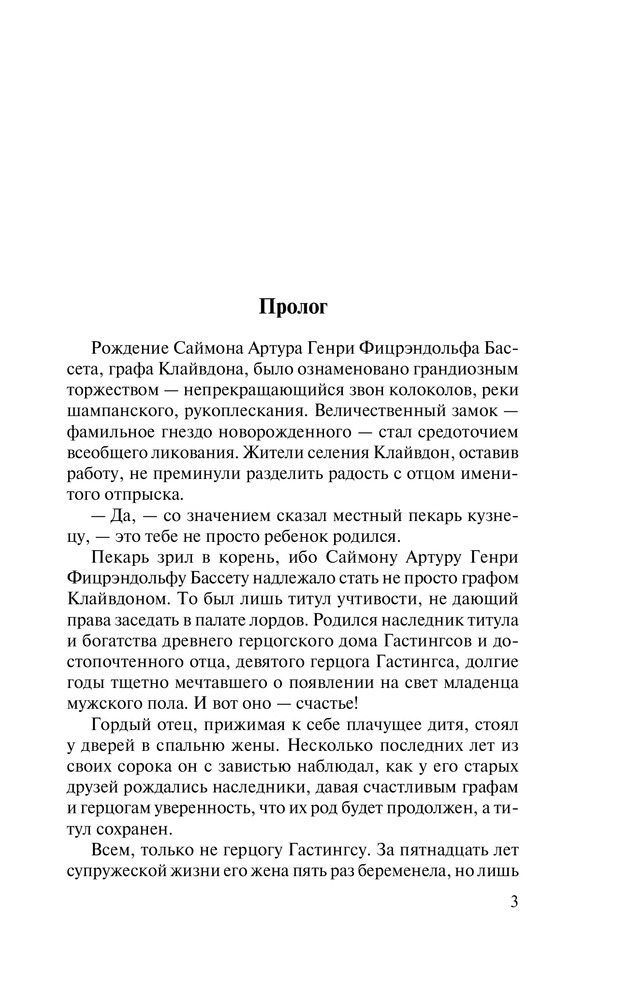 Пролог

Рождение Саймона Артура Генри Фицрэндольфа Бассета, графа Клайвдона, было ознаменовано грандиозным торжеством — непрекращающийся звон колоколов, реки шампанского, рукоплескания. Величественный замок — фамильное гнездо новорожденного — стал средоточием всеобщего ликования. Жители селения Клайвдон, оставив работу, не преминули разделить радость с отцом именитого отпрыска.

— Да, — со значением сказал местный пекарь кузнецу, — это тебе не просто ребенок родился.

Пекарь зрил в корень, ибо Саймону Артуру Генри Фицрэндольфу Бассету надлежало стать не просто графом Клайвдоном. То был лишь титул учтивости, не дающий права заседать в палате лордов. Родился наследник титула и богатства древнего герцогского дома Гастингсов и достопочтенного отца, девятого герцога Гастингса, долгие годы тщетно мечтавшего о появлении на свет младенца мужского пола. И вот оно — счастье!

Гордый отец, прижимая к себе плачущее дитя, стоял у дверей в спальню жены. Несколько последних лет из своих сорока он с завистью наблюдал, как у его старых друзей рождались наследники, давая счастливым графам и герцогам уверенность, что их род будет продолжен, а титул сохранен.

Всем, только не герцогу Гастингсу. За пятнадцать лет супружеской жизни его жена пять раз беременела, но лишь

3